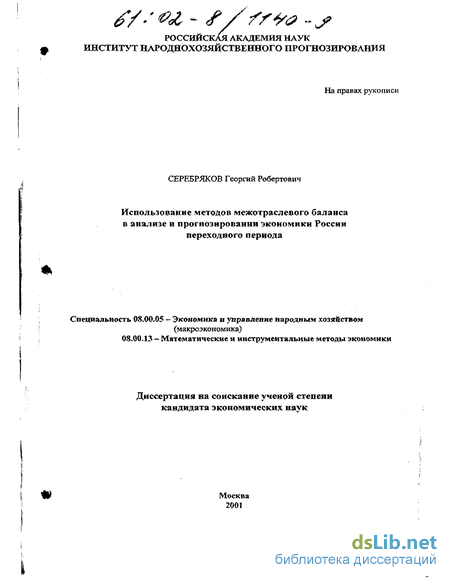 61:02-8/1140-9

РОССИЙСКАЯ АКАДЕМИЯ НАУК
ИНСТИТУТ НАРОДНОХОЗЯЙСТВЕННОГО ПРОГНОЗИРОВАНИЯ

На правах рукописи

СЕРЕБРЯКОВ Георгий Робертович

Использование методов межотраслевого баланса в анализе и прогнозировании экономики России переходного периода

Специальность 08.00.05 – Экономика и управление народным хозяйством (макроэкономика)
08.00.13 – Математические и инструментальные методы экономики

Диссертация на соискание ученой степени кандидата экономических наук

Москва
2001

dsLib.net
библиотека диссертаций